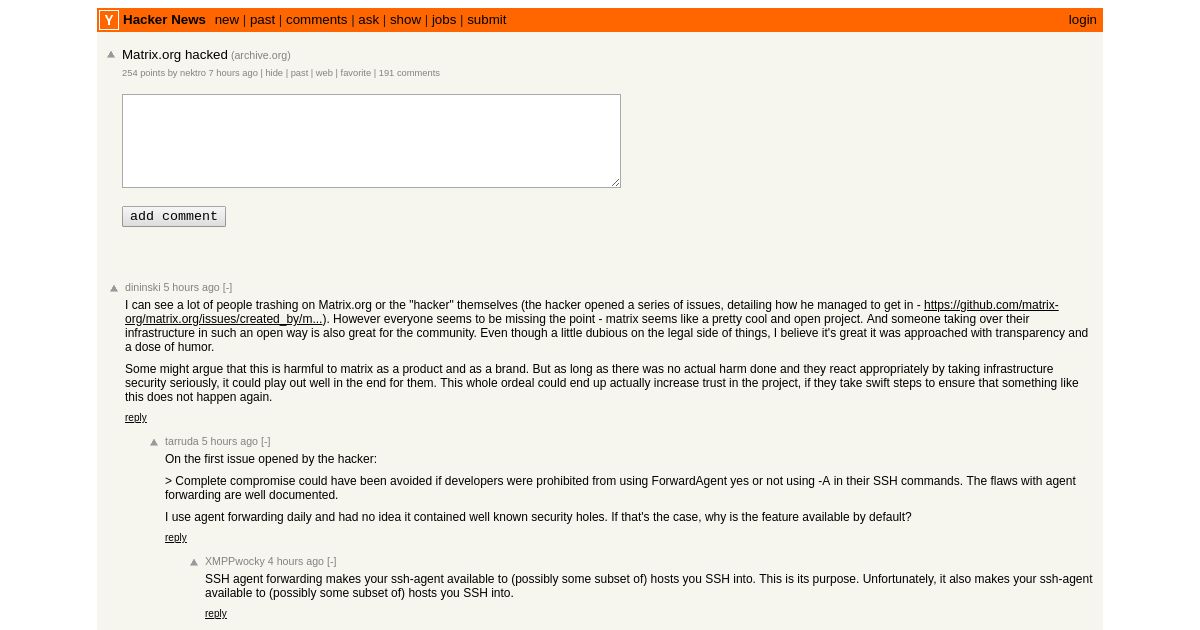 Y Hacker News new | past | comments | ask | show | jobs | submit login

Matrix.org hacked (archive.org)
254 points by nektro 7 hours ago | hide | past | web | favorite | 191 comments

add comment

dininski 5 hours ago [-]
I can see a lot of people trashing on Matrix.org or the "hacker" themselves (the hacker opened a series of issues, detailing how he managed to get in - https://github.com/matrix-org/matrix.org/issues/created_by/m...). However everyone seems to be missing the point - matrix seems like a pretty cool and open project. And someone taking over their infrastructure in such an open way is also great for the community. Even though a little dubious on the legal side of things, I believe it's great it was approached with transparency and a dose of humor.

Some might argue that this is harmful to matrix as a product and as a brand. But as long as there was no actual harm done and they react appropriately by taking infrastructure security seriously, it could play out well in the end for them. This whole ordeal could end up actually increase trust in the project, if they take swift steps to ensure that something like this does not happen again.

reply

tarruda 5 hours ago [-]
On the first issue opened by the hacker:

> Complete compromise could have been avoided if developers were prohibited from using ForwardAgent yes or not using -A in their SSH commands. The flaws with agent forwarding are well documented.

I use agent forwarding daily and had no idea it contained well known security holes. If that's the case, why is the feature available by default?

reply

XMPPwocky 4 hours ago [-]
SSH agent forwarding makes your ssh-agent available to (possibly some subset of) hosts you SSH into. This is its purpose. Unfortunately, it also makes your ssh-agent available to (possibly some subset of) hosts you SSH into.

reply